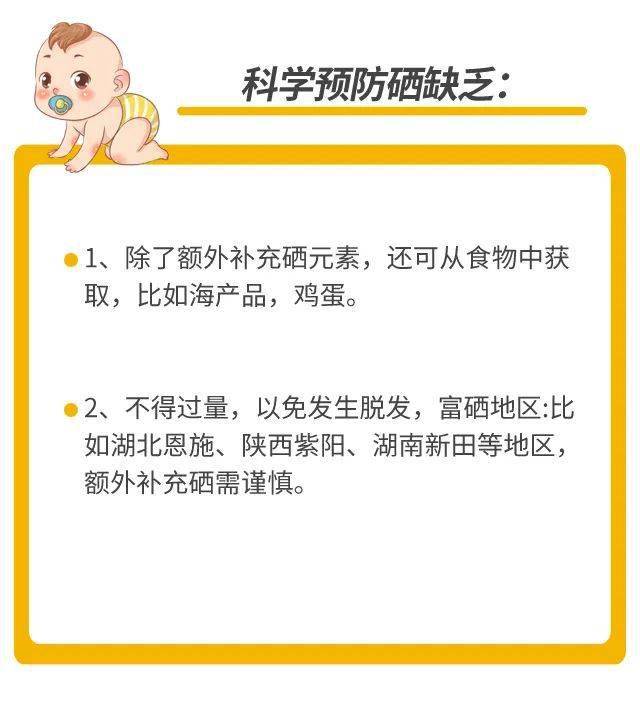 科学预防硒缺乏：

• 1、除了额外补充硒元素，还可从食物中获取，比如海产品，鸡蛋。

• 2、不得过量，以免发生脱发，富硒地区:比如湖北恩施、陕西紫阳、湖南新田等地区，额外补充硒需谨慎。